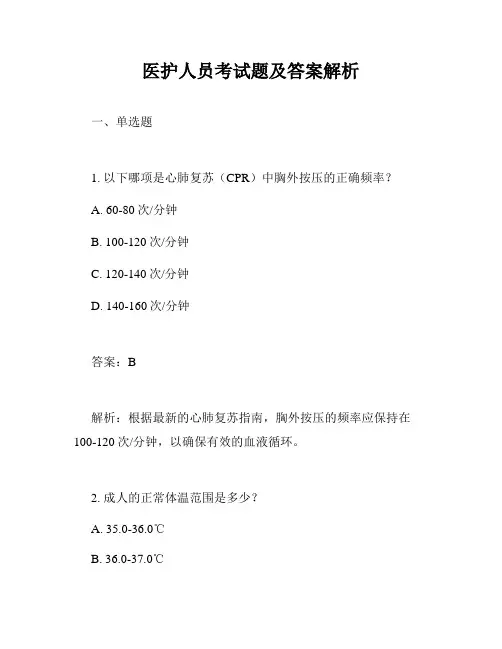 医护人员考试题及答案解析

一、单选题

1. 以下哪项是心肺复苏（CPR）中胸外按压的正确频率？

A. 60-80 次/分钟

B. 100-120 次/分钟

C. 120-140 次/分钟

D. 140-160 次/分钟

答案：B

解析：根据最新的心肺复苏指南，胸外按压的频率应保持在 100-120 次/分钟，以确保有效的血液循环。

2. 成人的正常体温范围是多少？

A. 35.0-36.0℃

B. 36.0-37.0℃